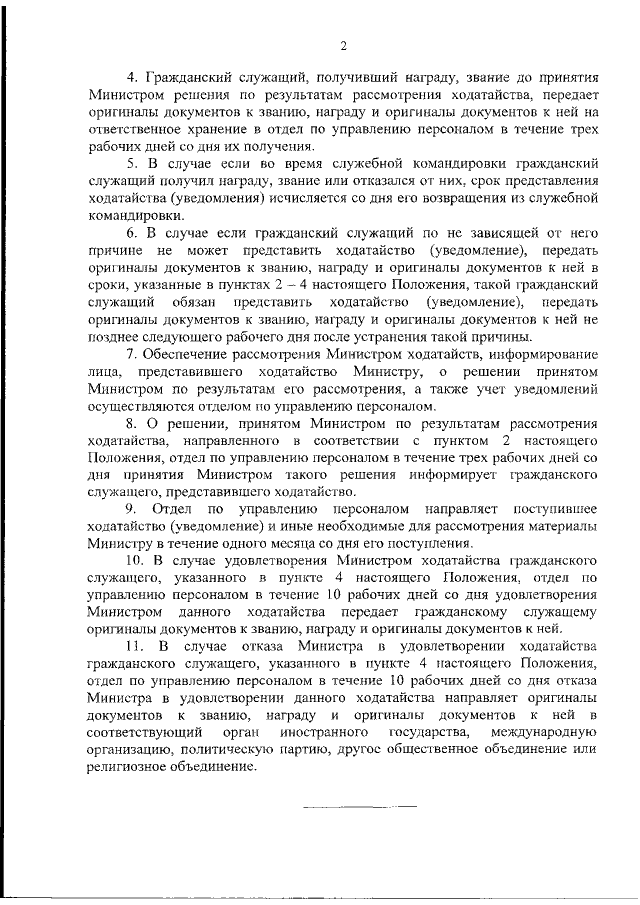 2

4. Гражданский служащий, получивший награду, звание до принятия Министром решения по результатам рассмотрения ходатайства, передает оригиналы документов к званию, награду и оригиналы документов к ней на ответственное хранение в отдел по управлению персоналом в течение трех рабочих дней со дня их получения.

5. В случае если во время служебной командировки гражданский служащий получил награду, звание или отказался от них, срок представления ходатайства (уведомления) исчисляется со дня его возвращения из служебной командировки.

6. В случае если гражданский служащий по не зависящей от него причине не может представить ходатайство (уведомление), передать оригиналы документов к званию, награду и оригиналы документов к ней в сроки, указанные в пунктах 2 – 4 настоящего Положения, такой гражданский служащий обязан представить ходатайство (уведомление), передать оригиналы документов к званию, награду и оригиналы документов к ней не позднее следующего рабочего дня после устранения такой причины.

7. Обеспечение рассмотрения Министром ходатайств, информирование лица, представившего ходатайство Министру, о решении принятом Министром по результатам его рассмотрения, а также учет уведомлений осуществляются отделом по управлению персоналом.

8. О решении, принятом Министром по результатам рассмотрения ходатайства, направленного в соответствии с пунктом 2 настоящего Положения, отдел по управлению персоналом в течение трех рабочих дней со дня принятия Министром такого решения информирует гражданского служащего, представившего ходатайство.

9. Отдел по управлению персоналом направляет поступившее ходатайство (уведомление) и иные необходимые для рассмотрения материалы Министру в течение одного месяца со дня его поступления.

10. В случае удовлетворения Министром ходатайства гражданского служащего, указанного в пункте 4 настоящего Положения, отдел по управлению персоналом в течение 10 рабочих дней со дня удовлетворения Министром данного ходатайства передает гражданскому служащему оригиналы документов к званию, награду и оригиналы документов к ней.

11. В случае отказа Министра в удовлетворении ходатайства гражданского служащего, указанного в пункте 4 настоящего Положения, отдел по управлению персоналом в течение 10 рабочих дней со дня отказа Министра в удовлетворении данного ходатайства направляет оригиналы документов к званию, награду и оригиналы документов к ней в соответствующий орган иностранного государства, международную организацию, политическую партию, другое общественное объединение или религиозное объединение.